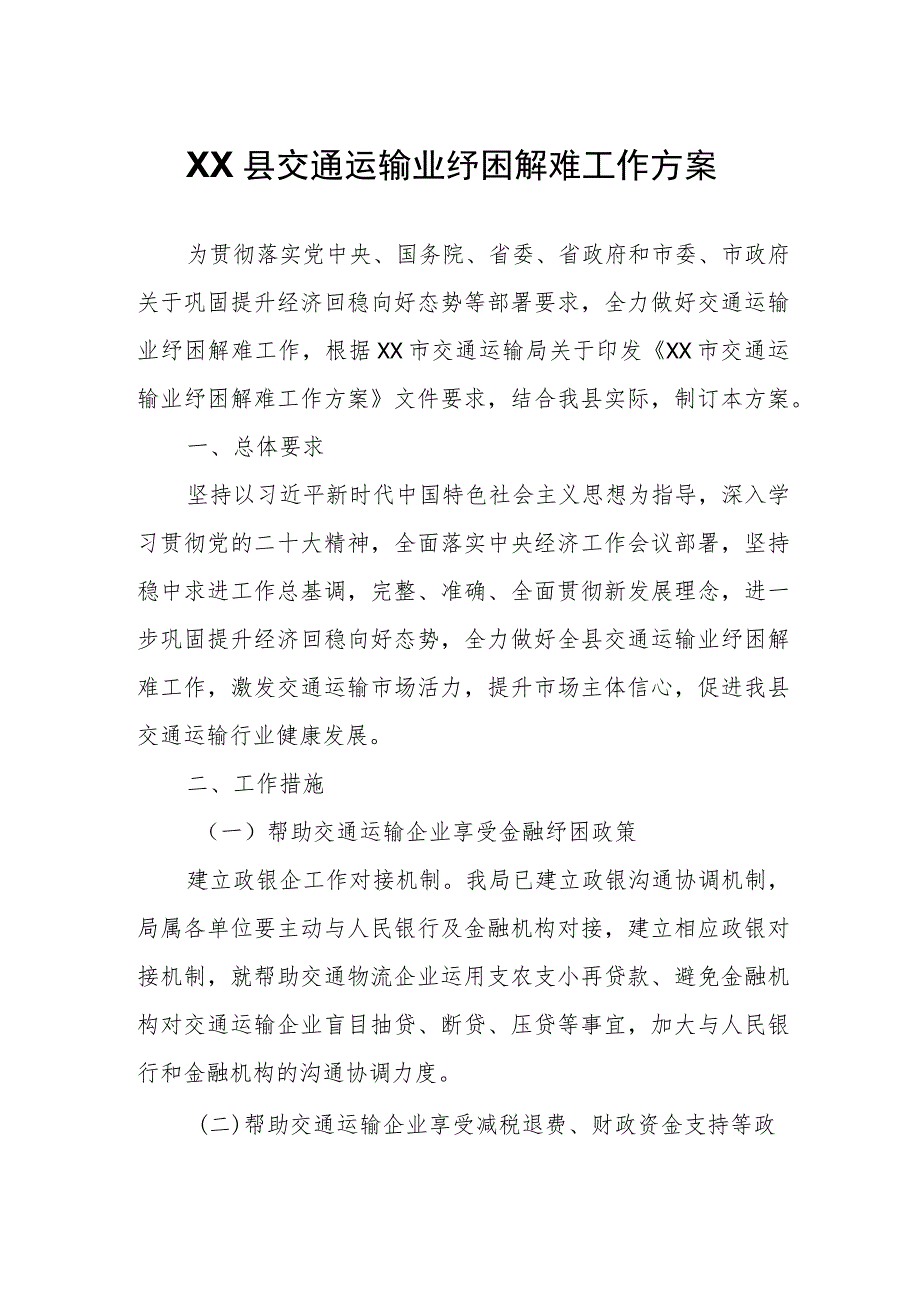 XX县交通运输业纾困解难工作方案

为贯彻落实党中央、国务院、省委、省政府和市委、市政府关于巩固提升经济回稳向好态势等部署要求，全力做好交通运输业纾困解难工作，根据XX市交通运输局关于印发《XX市交通运输业纾困解难工作方案》文件要求，结合我县实际，制订本方案。

一、总体要求

坚持以习近平新时代中国特色社会主义思想为指导，深入学习贯彻党的二十大精神，全面落实中央经济工作会议部署，坚持稳中求进工作总基调，完整、准确、全面贯彻新发展理念，进一步巩固提升经济回稳向好态势，全力做好全县交通运输业纾困解难工作，激发交通运输市场活力，提升市场主体信心，促进我县交通运输行业健康发展。

二、工作措施

（一）帮助交通运输企业享受金融纾困政策

建立政银企工作对接机制。我局已建立政银沟通协调机制，局属各单位要主动与人民银行及金融机构对接，建立相应政银对接机制，就帮助交通物流企业运用支农支小再贷款、避免金融机构对交通运输企业盲目抽贷、断贷、压贷等事宜，加大与人民银行和金融机构的沟通协调力度。

(二)帮助交通运输企业享受减税退费、财政资金支持等政